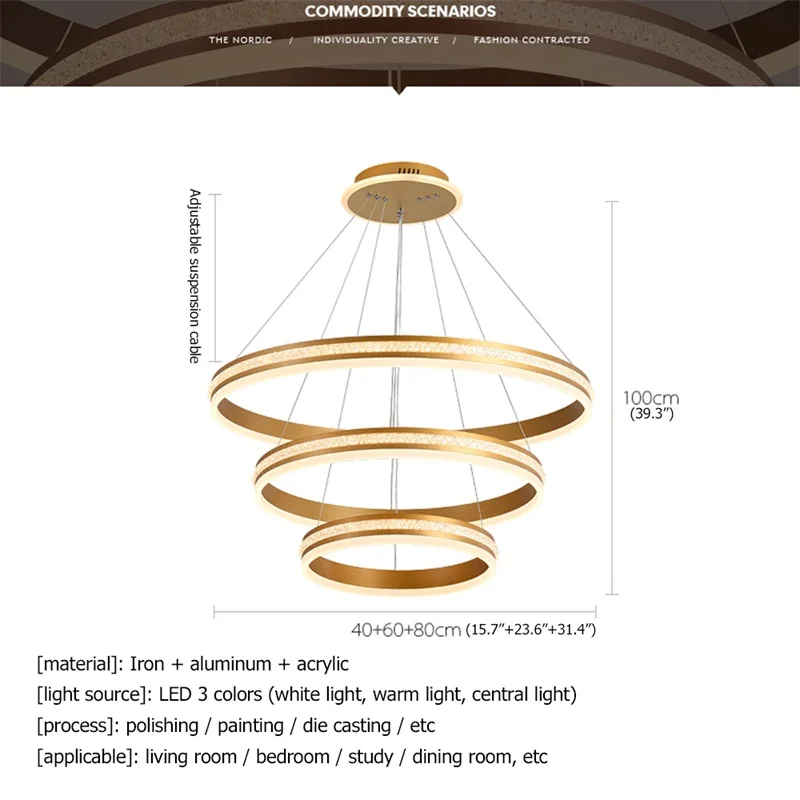 COMMODITY SCENARIOS

THE NORDIC / INDIVIDUALITY CREATIVE / FASHION CONTRACTED

Adjustable suspension cable

100cm (39.3")

40+60+80cm (15.7"+23.6"+31.4")

[material]: Iron + aluminum + acrylic

[light source]: LED 3 colors (white light, warm light, central light)

[process]: polishing / painting / die casting / etc

[applicable]: living room / bedroom / study / dining room, etc